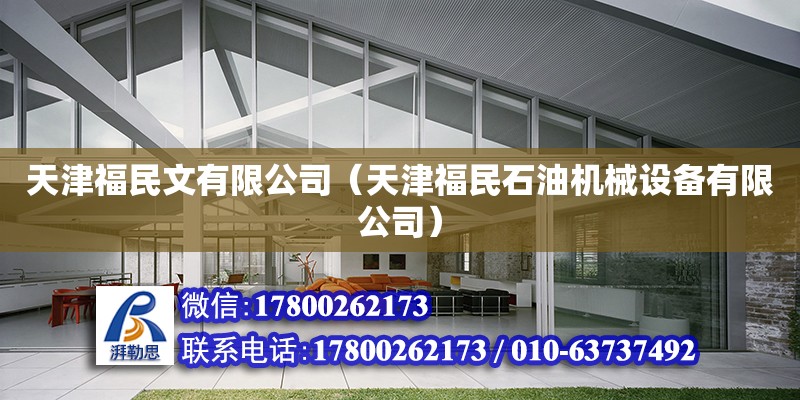 天津福民文有限公司（天津福民石油机械设备有限公司）

湃勒思

微信:17800262173

联系电话:17800262173 / 010-63737492